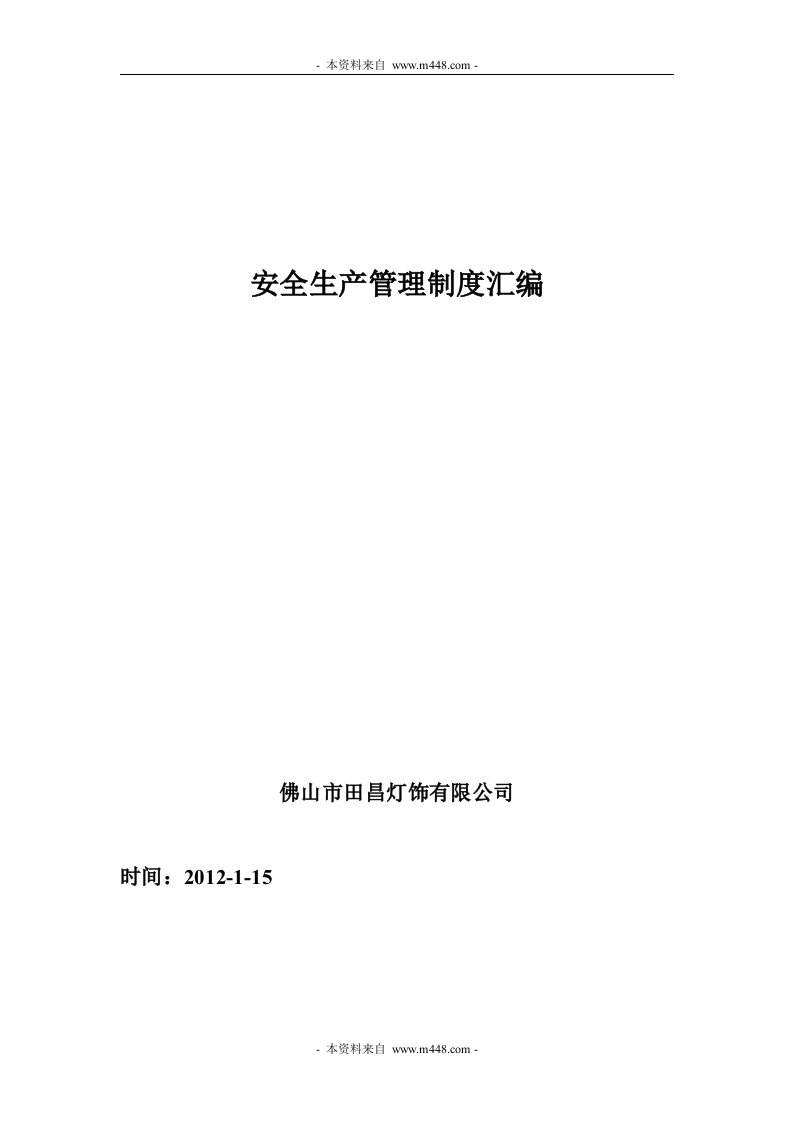 - 本资料来自 www.m448.com -

安全生产管理制度汇编

佛山市田昌灯饰有限公司

时间：2012-1-15

- 本资料来自 www.m448.com -